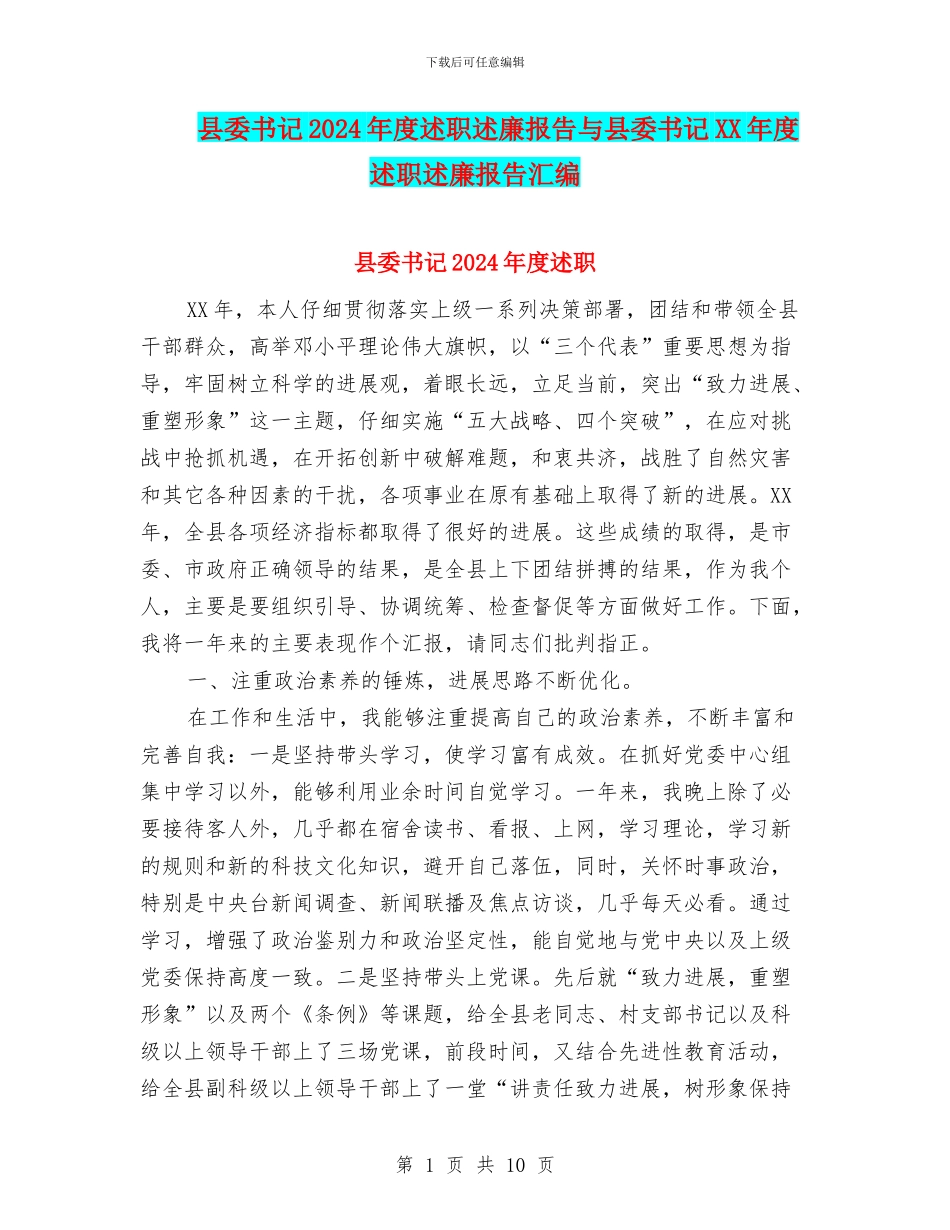 下载后可任意编辑

县委书记2024年度述职述廉报告与县委书记XX年度述职述廉报告汇编

县委书记2024年度述职

XX年，本人仔细贯彻落实上级一系列决策部署，团结和带领全县干部群众，高举邓小平理论伟大旗帜，以“三个代表”重要思想为指导，牢固树立科学的进展观，着眼长远，立足当前，突出“致力进展、重塑形象”这一主题，仔细实施“五大战略、四个突破”，在应对挑战中抢抓机遇，在开拓创新中破解难题，和衷共济，战胜了自然灾害和其它各种因素的干扰，各项事业在原有基础上取得了新的进展。XX年，全县各项经济指标都取得了很好的进展。这些成绩的取得，是市委、市政府正确领导的结果，是全县上下团结拼搏的结果，作为我个人，主要是要组织引导、协调统筹、检查督促等方面做好工作。下面，我将一年来的主要表现作个汇报，请同志们批判指正。

一、注重政治素养的锤炼，进展思路不断优化。

在工作和生活中，我能够注重提高自己的政治素养，不断丰富和完善自我：一是坚持带头学习，使学习富有成效。在抓好党委中心组集中学习以外，能够利用业余时间自觉学习。一年来，我晚上除了必要接待客人外，几乎都在宿舍读书、看报、上网，学习理论，学习新的规则和新的科技文化知识，避开自己落伍，同时，关怀时事政治，特别是中央台新闻调查、新闻联播及焦点访谈，几乎每天必看。通过学习，增强了政治鉴别力和政治坚定性，能自觉地与党中央以及上级党委保持高度一致。二是坚持带头上党课。先后就“致力进展，重塑形象”以及两个《条例》等课题，给全县老同志、村支部书记以及科级以上领导干部上了三场党课，前段时间，又结合先进性教育活动，给全县副科级以上领导干部上了一堂“讲责任致力进展，树形象保持

第 1 页 共 10 页